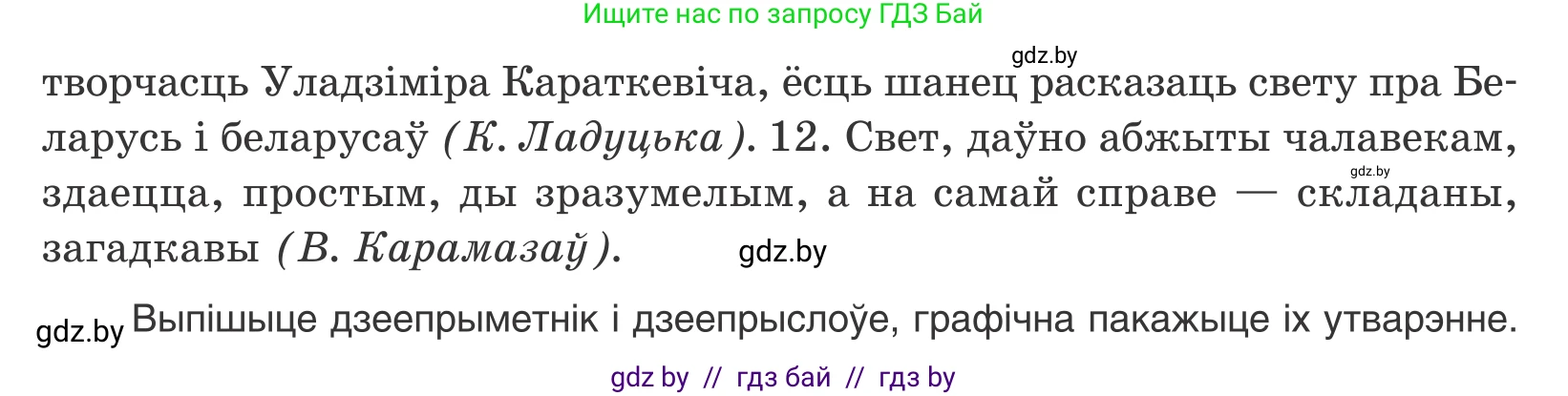 Ищите нас по запросу ГДЗ Бай

gdz.by

творчасць Уладзіміра Караткевіча, ёсць шанец расказаць свету пра Беларусь і беларусаў (К. Ладуцька). 12. Свет, даўно абжыты чалавекам, здаецца, простым, ды зразумелым, а на самай справе — складаны, загадкавы (В. Карамазаў).

gdz.by

gdz.by

gdz.by Выпішыце дзеепрыметнік і дзеепрыслоўе, графічна пакажыце іх утварэнне.

gdz by // гдз бай // гдз by